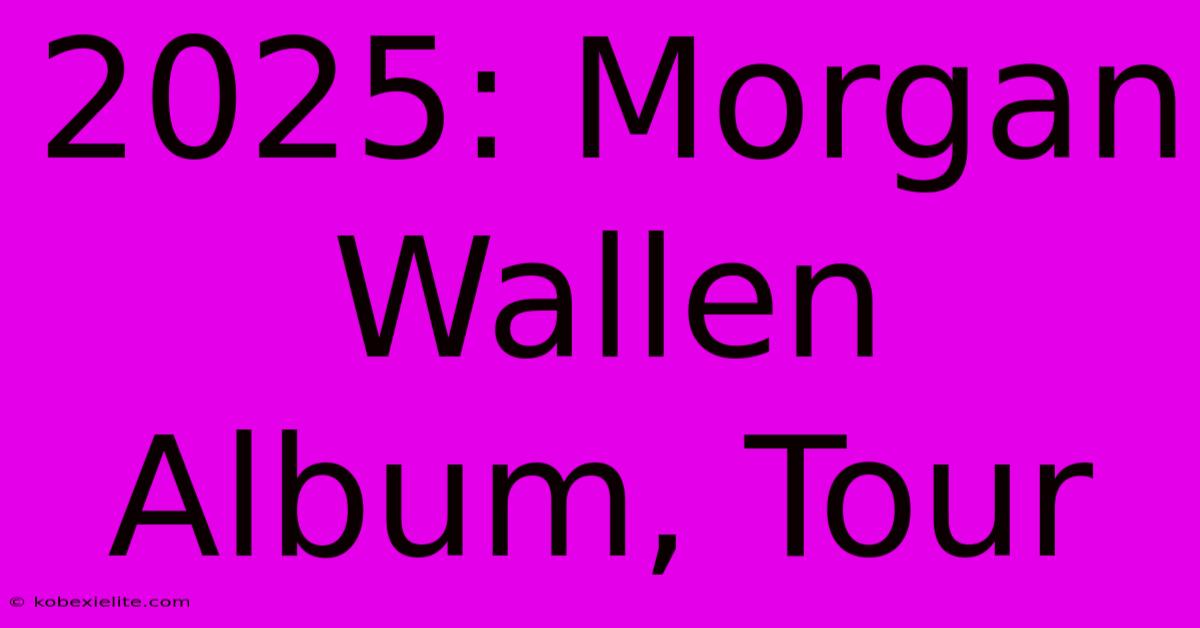 2025: Morgan Wallen Album, Tour

© kobexielite.com